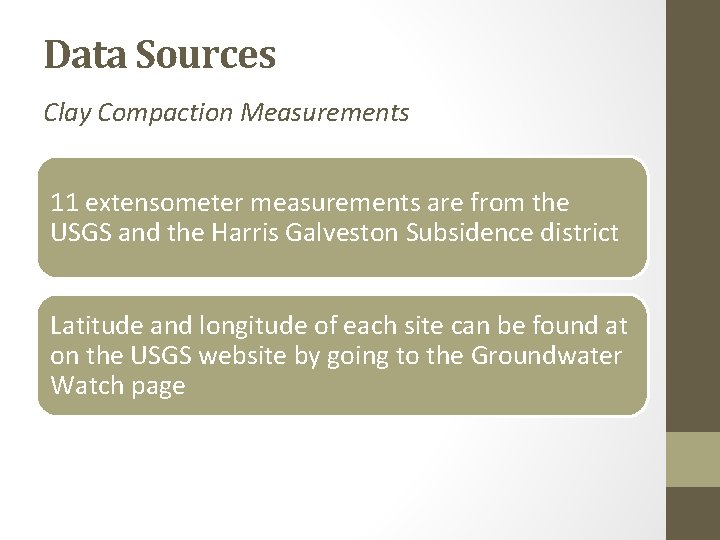 Data Sources

Clay Compaction Measurements

11 extensometer measurements are from the USGS and the Harris Galveston Subsidence district

Latitude and longitude of each site can be found at on the USGS website by going to the Groundwater Watch page